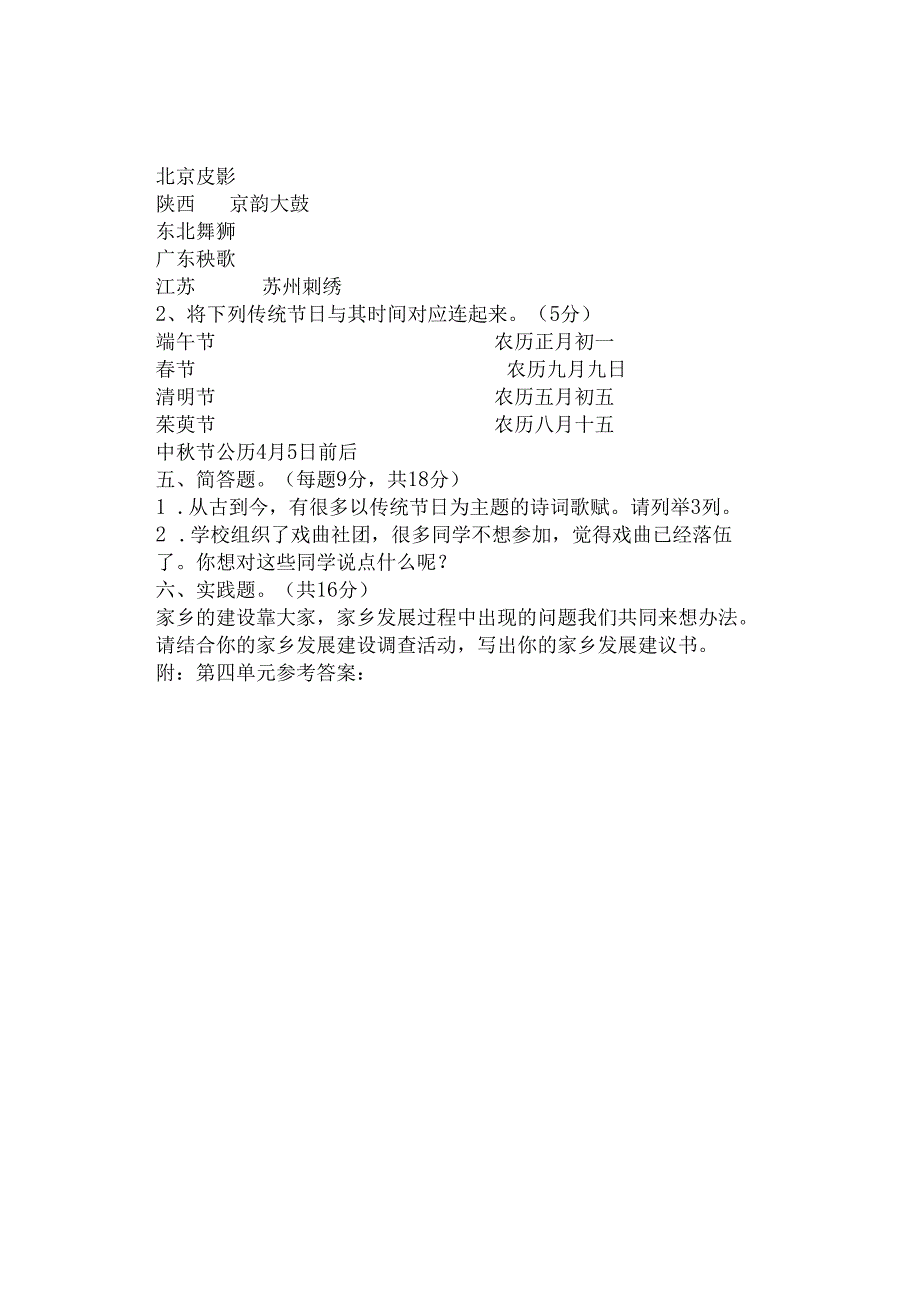 北京皮影
陕西　　京韵大鼓
东北舞狮
广东秧歌
江苏　　　苏州刺绣
2、将下列传统节日与其时间对应连起来。（5分）
端午节　　　　　　　　　　　　农历正月初一
春节　　　　　　　　　　　　　农历九月九日
清明节　　　　　　　　　　　　农历五月初五
茱萸节　　　　　　　　　　　　农历八月十五
中秋节公历4月5日前后
五、简答题。（每题9分，共18分）
1．从古到今，有很多以传统节日为主题的诗词歌赋。请列举3列。
2．学校组织了戏曲社团，很多同学不想参加，觉得戏曲已经落伍了。你想对这些同学说点什么呢？
六、实践题。（共16分）
家乡的建设靠大家，家乡发展过程中出现的问题我们共同来想办法。请结合你的家乡发展建设调查活动，写出你的家乡发展建议书。
附：第四单元参考答案：